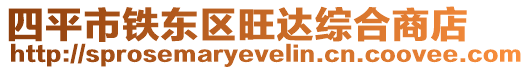 四平市铁东区旺达综合商店
http://sprosemaryevelin.cn.coovee.com